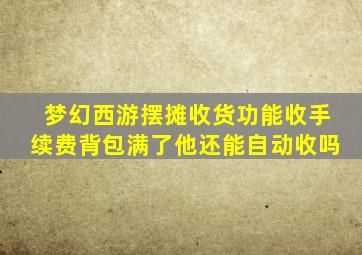 梦幻西游摆摊收货功能收手续费背包满了他还能自动收吗